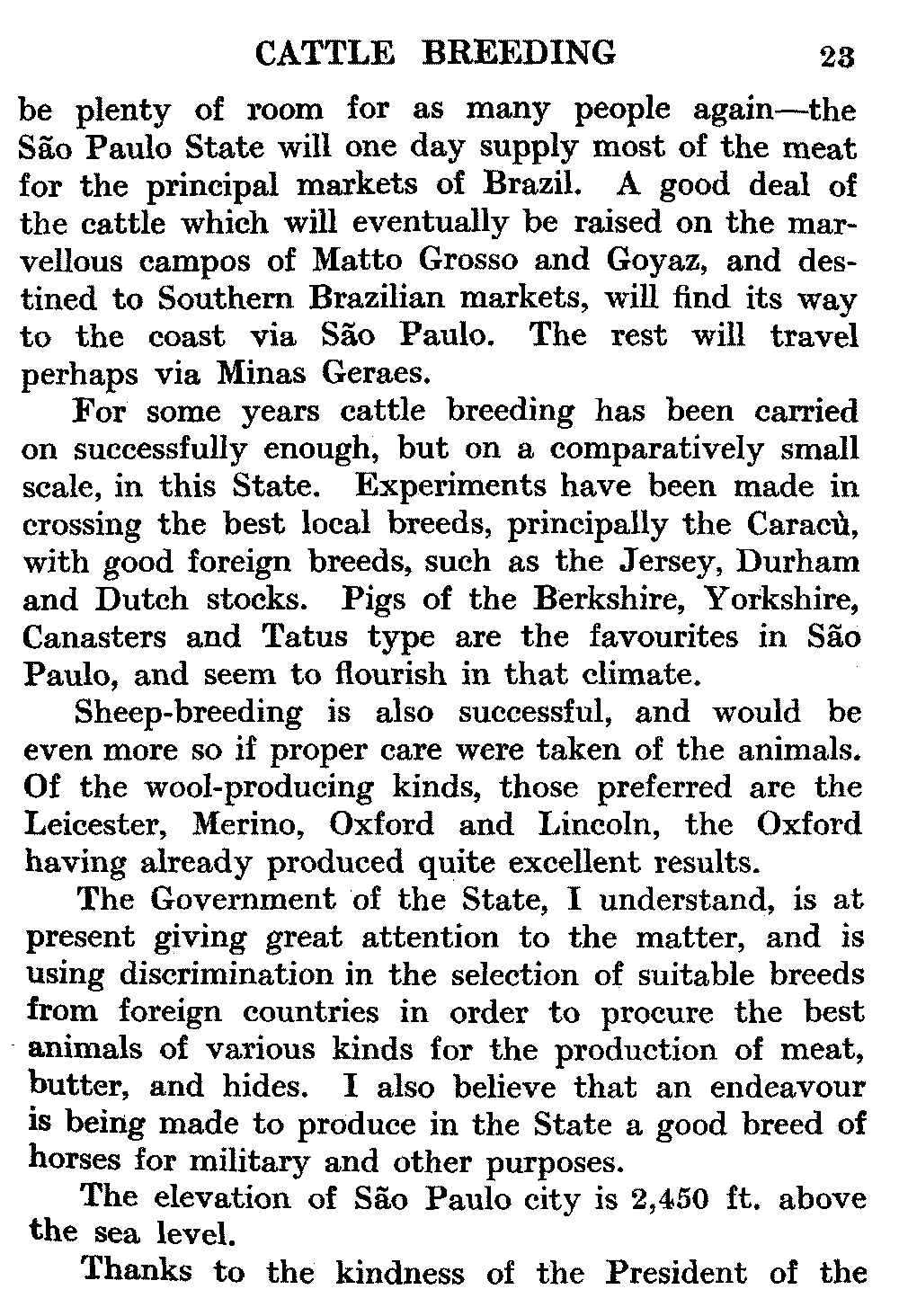 CATTLE BREEDING 23

be plenty of room for as many people again—the São Paulo State will one day supply most of the meat for the principal markets of Brazil. A good deal of the cattle which will eventually be raised on the marvellous campos of Matto Grosso and Goyaz, and destined to Southern Brazilian markets, will find its way to the coast via São Paulo. The rest will travel perhaps via Minas Geraes.

For some years cattle breeding has been carried on successfully enough, but on a comparatively small scale, in this State. Experiments have been made in crossing the best local breeds, principally the Caracù, with good foreign breeds, such as the Jersey, Durham and Dutch stocks. Pigs of the Berkshire, Yorkshire, Canasters and Tatus type are the favourites in São Paulo, and seem to flourish in that climate.

Sheep-breeding is also successful, and would be even more so if proper care were taken of the animals. Of the wool-producing kinds, those preferred are the Leicester, Merino, Oxford and Lincoln, the Oxford having already produced quite excellent results.

The Government of the State, I understand, is at present giving great attention to the matter, and is using discrimination in the selection of suitable breeds from foreign countries in order to procure the best animals of various kinds for the production of meat, butter, and hides. I also believe that an endeavour is being made to produce in the State a good breed of horses for military and other purposes.

The elevation of São Paulo city is 2,450 ft. above the sea level.

Thanks to the kindness of the President of the